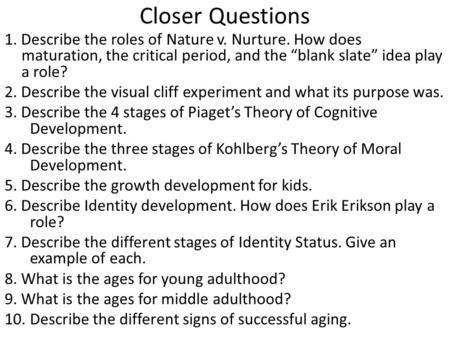 Closer Questions

1. Describe the roles of Nature v. Nurture. How does maturation, the critical period, and the “blank slate” idea play a role?
2. Describe the visual cliff experiment and what its purpose was.
3. Describe the 4 stages of Piaget’s Theory of Cognitive Development.
4. Describe the three stages of Kohlberg’s Theory of Moral Development.
5. Describe the growth development for kids.
6. Describe Identity development. How does Erik Erikson play a role?
7. Describe the different stages of Identity Status. Give an example of each.
8. What is the ages for young adulthood?
9. What is the ages for middle adulthood?
10. Describe the different signs of successful aging.